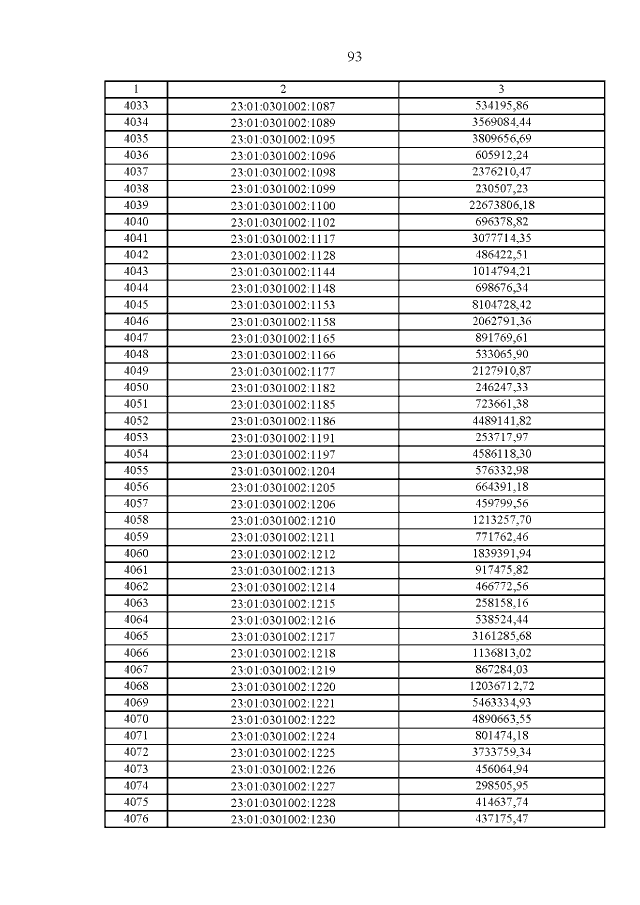 93

| 1 | 2 | 3 |
|---|---|---|
| 4033 | 23:01:0301002:1087 | 534195,86 |
| 4034 | 23:01:0301002:1089 | 3569084,44 |
| 4035 | 23:01:0301002:1095 | 3809656,69 |
| 4036 | 23:01:0301002:1096 | 605912,24 |
| 4037 | 23:01:0301002:1098 | 2376210,47 |
| 4038 | 23:01:0301002:1099 | 230507,23 |
| 4039 | 23:01:0301002:1100 | 22673806,18 |
| 4040 | 23:01:0301002:1102 | 696378,82 |
| 4041 | 23:01:0301002:1117 | 3077714,35 |
| 4042 | 23:01:0301002:1128 | 486422,51 |
| 4043 | 23:01:0301002:1144 | 1014794,21 |
| 4044 | 23:01:0301002:1148 | 698676,34 |
| 4045 | 23:01:0301002:1153 | 8104728,42 |
| 4046 | 23:01:0301002:1158 | 2062791,36 |
| 4047 | 23:01:0301002:1165 | 891769,61 |
| 4048 | 23:01:0301002:1166 | 533065,90 |
| 4049 | 23:01:0301002:1177 | 2127910,87 |
| 4050 | 23:01:0301002:1182 | 246247,33 |
| 4051 | 23:01:0301002:1185 | 723661,38 |
| 4052 | 23:01:0301002:1186 | 4489141,82 |
| 4053 | 23:01:0301002:1191 | 253717,97 |
| 4054 | 23:01:0301002:1197 | 4586118,30 |
| 4055 | 23:01:0301002:1204 | 576332,98 |
| 4056 | 23:01:0301002:1205 | 664391,18 |
| 4057 | 23:01:0301002:1206 | 459799,56 |
| 4058 | 23:01:0301002:1210 | 1213257,70 |
| 4059 | 23:01:0301002:1211 | 771762,46 |
| 4060 | 23:01:0301002:1212 | 1839391,94 |
| 4061 | 23:01:0301002:1213 | 917475,82 |
| 4062 | 23:01:0301002:1214 | 466772,56 |
| 4063 | 23:01:0301002:1215 | 258158,16 |
| 4064 | 23:01:0301002:1216 | 538524,44 |
| 4065 | 23:01:0301002:1217 | 3161285,68 |
| 4066 | 23:01:0301002:1218 | 1136813,02 |
| 4067 | 23:01:0301002:1219 | 867284,03 |
| 4068 | 23:01:0301002:1220 | 12036712,72 |
| 4069 | 23:01:0301002:1221 | 5463334,93 |
| 4070 | 23:01:0301002:1222 | 4890663,55 |
| 4071 | 23:01:0301002:1224 | 801474,18 |
| 4072 | 23:01:0301002:1225 | 3733759,34 |
| 4073 | 23:01:0301002:1226 | 456064,94 |
| 4074 | 23:01:0301002:1227 | 298505,95 |
| 4075 | 23:01:0301002:1228 | 414637,74 |
| 4076 | 23:01:0301002:1230 | 437175,47 |